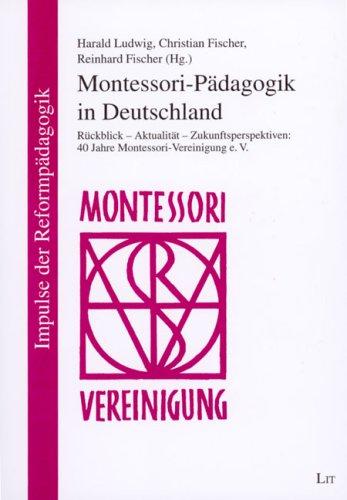 Impulse der Reformpädagogik

Harald Ludwig, Christian Fischer, Reinhard Fischer (Hg.)

Montessori-Pädagogik in Deutschland

Rückblick – Aktualität – Zukunftsperspektiven: 40 Jahre Montessori-Vereinigung e. V.

MONTESSORI

VEREINIGUNG

LIT